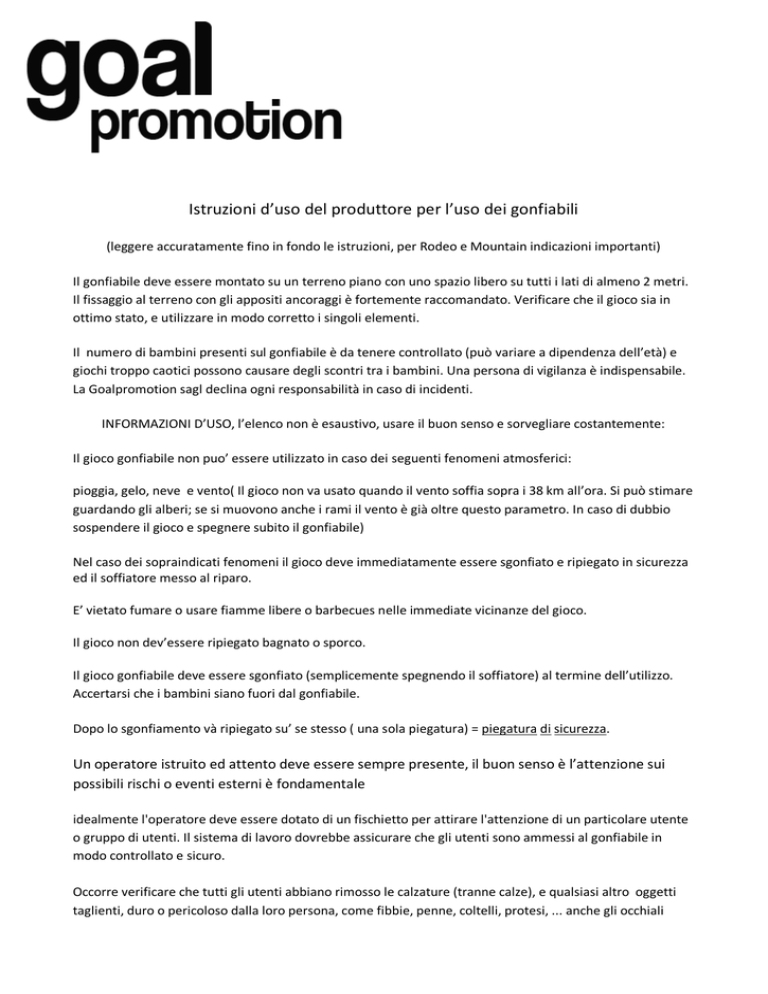 goal
promotion

Istruzioni d'uso del produttore per l'uso dei gonfiabili

(leggere accuratamente fino in fondo le istruzioni, per Rodeo e Mountain indicazioni importanti)

Il gonfiabile deve essere montato su un terreno piano con uno spazio libero su tutti i lati di almeno 2 metri. Il fissaggio al terreno con gli appositi ancoraggi è fortemente raccomandato. Verificare che il gioco sia in ottimo stato, e utilizzare in modo corretto i singoli elementi.

Il numero di bambini presenti sul gonfiabile è da tenere controllato (può variare a dipendenza dell'età) e giochi troppo caotici possono causare degli scontri tra i bambini. Una persona di vigilanza è indispensabile. La Goalpromotion sagl declina ogni responsabilità in caso di incidenti.

INFORMAZIONI D'USO, l'elenco non è esaustivo, usare il buon senso e sorvegliare costantemente:

Il gioco gonfiabile non puo' essere utilizzato in caso dei seguenti fenomeni atmosferici:

pioggia, gelo, neve e vento( Il gioco non va usato quando il vento soffia sopra i 38 km all'ora. Si può stimare guardando gli alberi; se si muovono anche i rami il vento è già oltre questo parametro. In caso di dubbio sospendere il gioco e spegnere subito il gonfiabile)

Nel caso dei sopraindicati fenomeni il gioco deve immediatamente essere sgonfiato e ripiegato in sicurezza ed il soffiatore messo al riparo.

E' vietato fumare o usare fiamme libere o barbecues nelle immediate vicinanze del gioco.

Il gioco non dev'essere ripiegato bagnato o sporco.

Il gioco gonfiabile deve essere sgonfiato (semplicemente spegnendo il soffiatore) al termine dell'utilizzo. Accertarsi che i bambini siano fuori dal gonfiabile.

Dopo lo sgonfiamento và ripiegato su' se stesso ( una sola piegatura) = piegatura di sicurezza.

Un operatore istruito ed attento deve essere sempre presente, il buon senso è l'attenzione sui possibili rischi o eventi esterni è fondamentale

idealmente l'operatore deve essere dotato di un fischietto per attirare l'attenzione di un particolare utente o gruppo di utenti. Il sistema di lavoro dovrebbe assicurare che gli utenti sono ammessi al gonfiabile in modo controllato e sicuro.

Occorre verificare che tutti gli utenti abbiano rimosso le calzature (tranne calze), e qualsiasi altro oggetti taglienti, duro o pericoloso dalla loro persona, come fibbie, penne, coltelli, protesi, ... anche gli occhiali